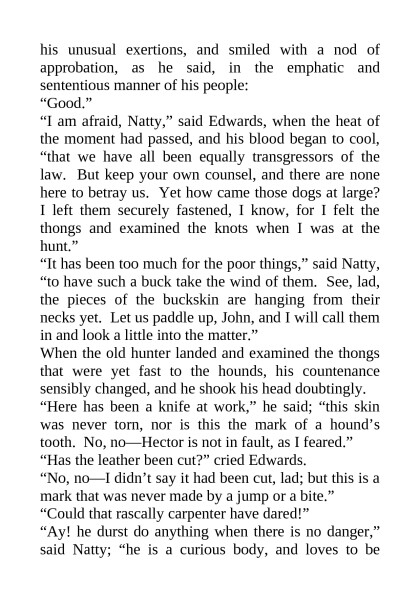 his unusual exertions, and smiled with a nod of approbation, as he said, in the emphatic and sententious manner of his people:

“Good.”

“I am afraid, Natty,” said Edwards, when the heat of the moment had passed, and his blood began to cool, “that we have all been equally transgressors of the law. But keep your own counsel, and there are none here to betray us. Yet how came those dogs at large? I left them securely fastened, I know, for I felt the thongs and examined the knots when I was at the hunt.”

“It has been too much for the poor things,” said Natty, “to have such a buck take the wind of them. See, lad, the pieces of the buckskin are hanging from their necks yet. Let us paddle up, John, and I will call them in and look a little into the matter.”

When the old hunter landed and examined the thongs that were yet fast to the hounds, his countenance sensibly changed, and he shook his head doubtingly.

“Here has been a knife at work,” he said; “this skin was never torn, nor is this the mark of a hound’s tooth. No, no—Hector is not in fault, as I feared.”

“Has the leather been cut?” cried Edwards.

“No, no—I didn’t say it had been cut, lad; but this is a mark that was never made by a jump or a bite.”

“Could that rascally carpenter have dared!”

“Ay! he durst do anything when there is no danger,” said Natty; “he is a curious body, and loves to be